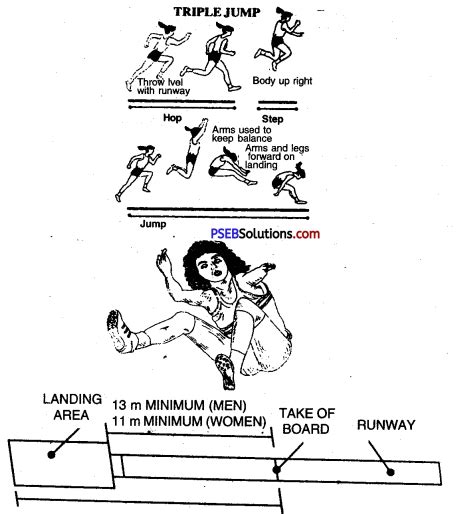 TRIPLE JUMP

Throw lvel with runway

Body up right

Hop

Step

Arms used to keep balance

Arms and legs forward on landing

Jump

PSEBSolutions.com

LANDING AREA

13 m MINIMUM (MEN)
11 m MINIMUM (WOMEN)

TAKE OF BOARD

RUNWAY